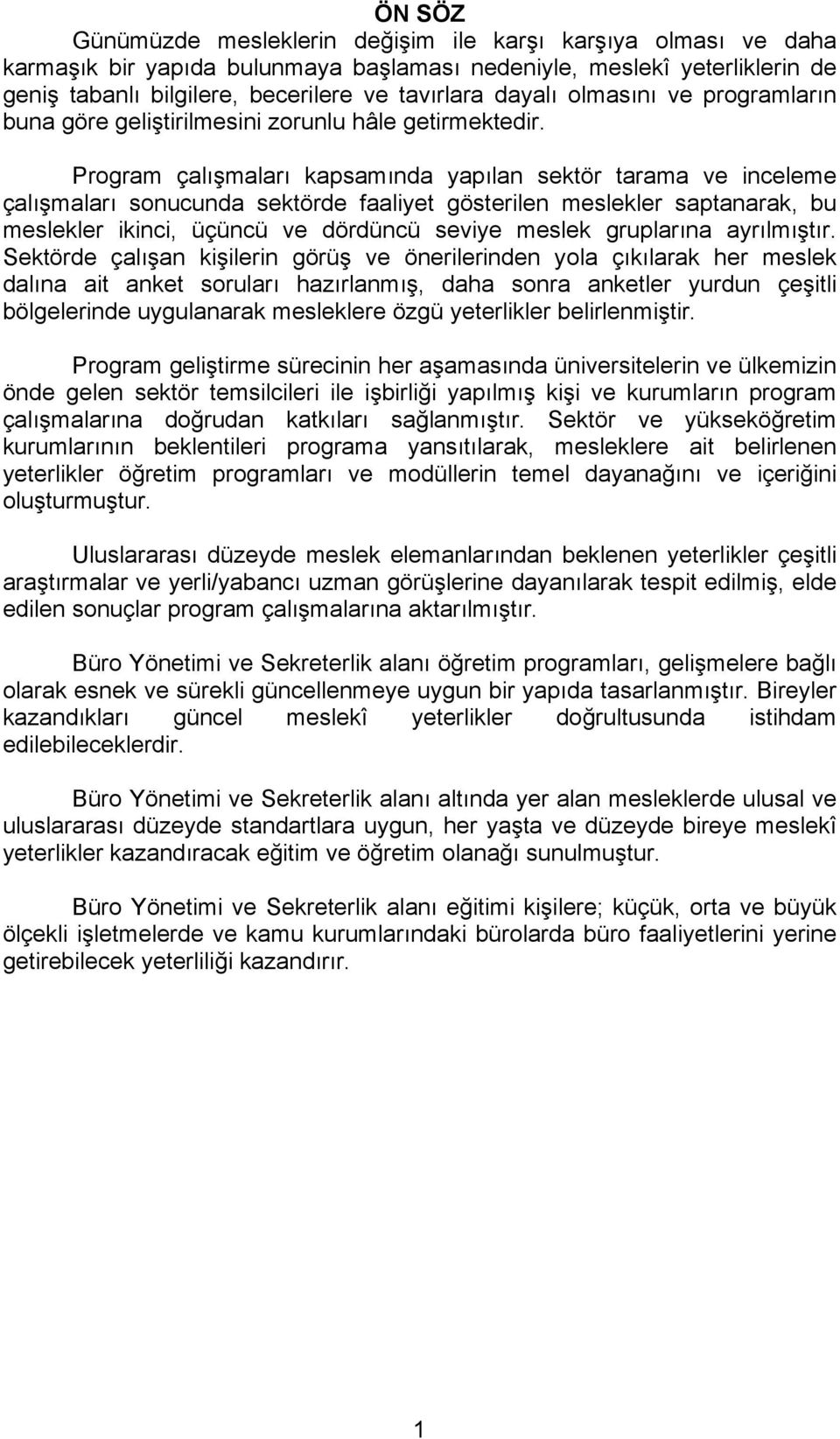 ÖN SÖZ

Günümüzde mesleklerin değişim ile karşı karşıya olması ve daha karmaşık bir yapıda bulunmaya başlaması nedeniyle, meslekî yeterliklerin de geniş tabanlı bilgilere, becerilere ve tavırlara dayalı olmasını ve programların buna göre geliştirilmesini zorunlu hâle getirmektedir.

Program çalışmaları kapsamında yapılan sektör tarama ve inceleme çalışmaları sonucunda sektörde faaliyet gösterilen meslekler saptanarak, bu meslekler ikinci, üçüncü ve dördüncü seviye meslek gruplarına ayrılmıştır. Sektörde çalışan kişilerin görüş ve önerilerinden yola çıkılarak her meslek dalına ait anket soruları hazırlanmış, daha sonra anketler yurdun çeşitli bölgelerinde uygulanarak mesleklere özgü yeterlikler belirlenmiştir.

Program geliştirme sürecinin her aşamasında üniversitelerin ve ülkemizin önde gelen sektör temsilcileri ile işbirliği yapılmış kişi ve kurumların program çalışmalarına doğrudan katkıları sağlanmıştır. Sektör ve yükseköğretim kurumlarının beklentileri programa yansıtılarak, mesleklere ait belirlenen yeterlikler öğretim programları ve modüllerin temel dayanağını ve içeriğini oluşturmuştur.

Uluslararası düzeyde meslek elemanlarından beklenen yeterlikler çeşitli araştırmalar ve yerli/yabancı uzman görüşlerine dayanılarak tespit edilmiş, elde edilen sonuçlar program çalışmalarına aktarılmıştır.

Büro Yönetimi ve Sekreterlik alanı öğretim programları, gelişmelere bağlı olarak esnek ve sürekli güncellenmeye uygun bir yapıda tasarlanmıştır. Bireyler kazandıkları güncel meslekî yeterlikler doğrultusunda istihdam edilebileceklerdir.

Büro Yönetimi ve Sekreterlik alanı altında yer alan mesleklerde ulusal ve uluslararası düzeyde standartlara uygun, her yaşta ve düzeyde bireye meslekî yeterlikler kazandıracak eğitim ve öğretim olanağı sunulmuştur.

Büro Yönetimi ve Sekreterlik alanı eğitimi kişilere; küçük, orta ve büyük ölçekli işletmelerde ve kamu kurumlarındaki bürolarda büro faaliyetlerini yerine getirebilecek yeterliliği kazandırır.

1